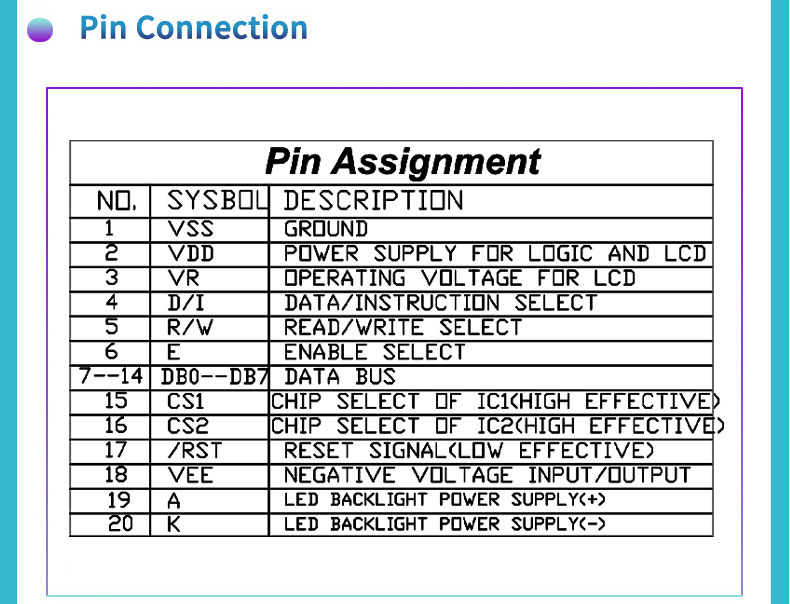 Pin Connection

Pin Assignment

| NO. | SYSBOL | DESCRIPTION |
|---|---|---|
| 1 | VSS | GROUND |
| 2 | VDD | POWER SUPPLY FOR LOGIC AND LCD |
| 3 | VR | OPERATING VOLTAGE FOR LCD |
| 4 | D/I | DATA/INSTRUCTION SELECT |
| 5 | R/W | READ/WRITE SELECT |
| 6 | E | ENABLE SELECT |
| 7--14 | DB0--DB7 | DATA BUS |
| 15 | CS1 | CHIP SELECT OF IC1(HIGH EFFECTIVE) |
| 16 | CS2 | CHIP SELECT OF IC2(HIGH EFFECTIVE) |
| 17 | /RST | RESET SIGNAL(LOW EFFECTIVE) |
| 18 | VEE | NEGATIVE VOLTAGE INPUT/OUTPUT |
| 19 | A | LED BACKLIGHT POWER SUPPLY(+) |
| 20 | K | LED BACKLIGHT POWER SUPPLY(-) |